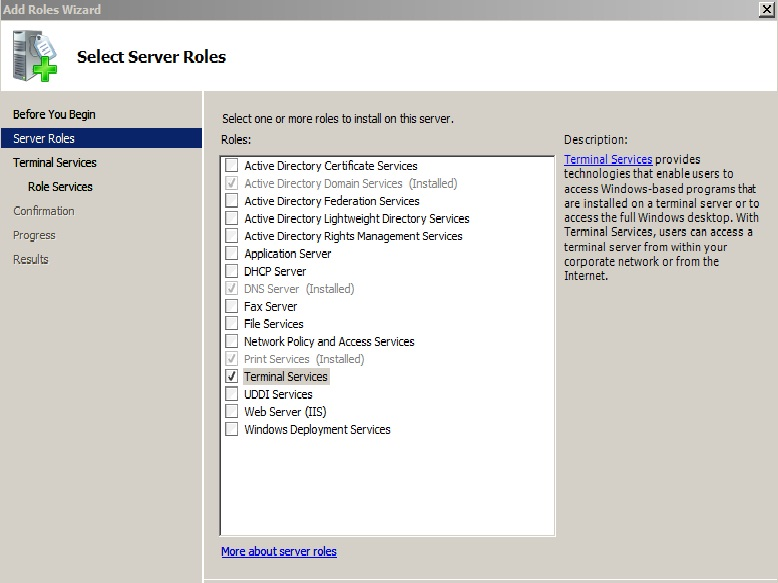 Add Roles Wizard

Select Server Roles

Before You Begin
Server Roles
Terminal Services
Role Services
Confirmation
Progress
Results

Select one or more roles to install on this server.

Roles:

Active Directory Certificate Services
Active Directory Domain Services (Installed)
Active Directory Federation Services
Active Directory Lightweight Directory Services
Active Directory Rights Management Services
Application Server
DHCP Server
DNS Server (Installed)
Fax Server
File Services
Network Policy and Access Services
Print Services (Installed)
Terminal Services
UDDI Services
Web Server (IIS)
Windows Deployment Services

More about server roles

Description:

Terminal Services provides technologies that enable users to access Windows-based programs that are installed on a terminal server or to access the full Windows desktop. With Terminal Services, users can access a terminal server from within your corporate network or from the Internet.